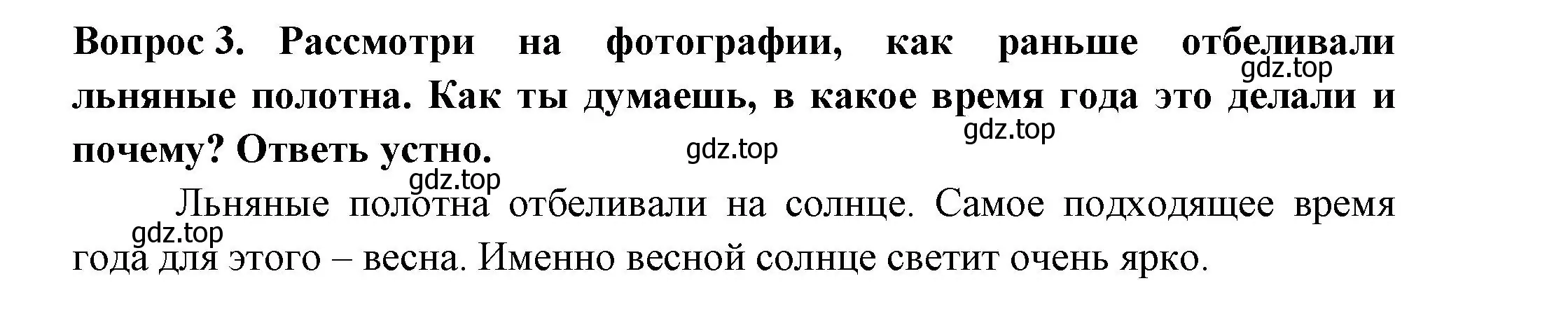 Вопрос 3. Рассмотри на фотографии, как раньше отбеливали льняные полотна. Как ты думаешь, в какое время года это делали и почему? Ответь устно.

gdz.top

gdz.top

gdz.top

gdz.top

Льняные полотна отбеливали на солнце. Самое подходящее время года для этого – весна. Именно весной солнце светит очень ярко.

gdz.top